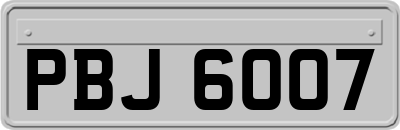 PBJ 6007